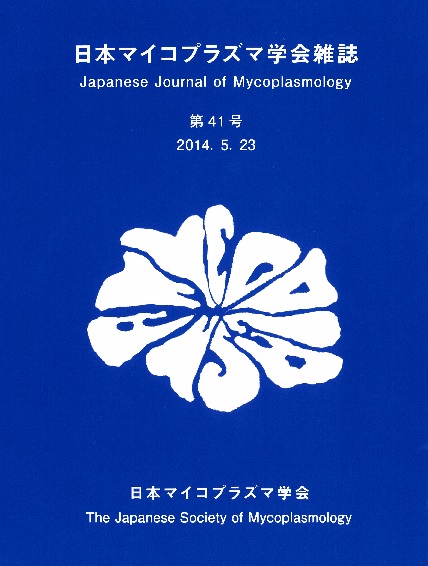 日本マイコプラズマ学会雑誌
Japanese Journal of Mycoplasmology

第41号
2014. 5. 23

日本マイコプラズマ学会
The Japanese Society of Mycoplasmology